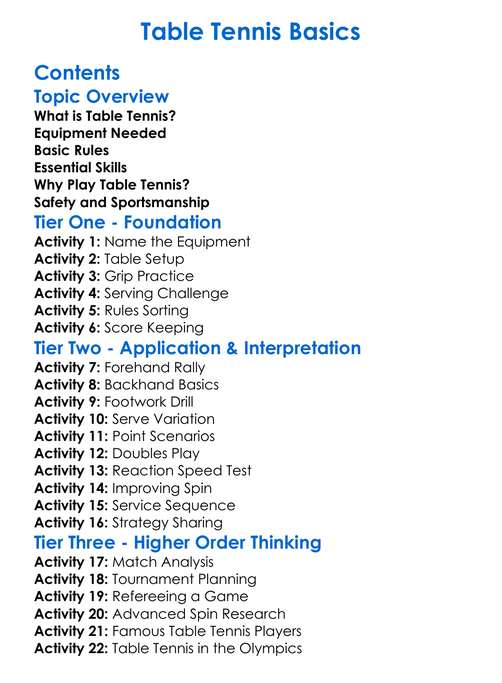 Table Tennis Basics

Contents

Topic Overview

What is Table Tennis?
Equipment Needed
Basic Rules
Essential Skills
Why Play Table Tennis?
Safety and Sportsmanship

Tier One - Foundation

Activity 1: Name the Equipment
Activity 2: Table Setup
Activity 3: Grip Practice
Activity 4: Serving Challenge
Activity 5: Rules Sorting
Activity 6: Score Keeping

Tier Two - Application & Interpretation

Activity 7: Forehand Rally
Activity 8: Backhand Basics
Activity 9: Footwork Drill
Activity 10: Serve Variation
Activity 11: Point Scenarios
Activity 12: Doubles Play
Activity 13: Reaction Speed Test
Activity 14: Improving Spin
Activity 15: Service Sequence
Activity 16: Strategy Sharing

Tier Three - Higher Order Thinking

Activity 17: Match Analysis
Activity 18: Tournament Planning
Activity 19: Refereeing a Game
Activity 20: Advanced Spin Research
Activity 21: Famous Table Tennis Players
Activity 22: Table Tennis in the Olympics